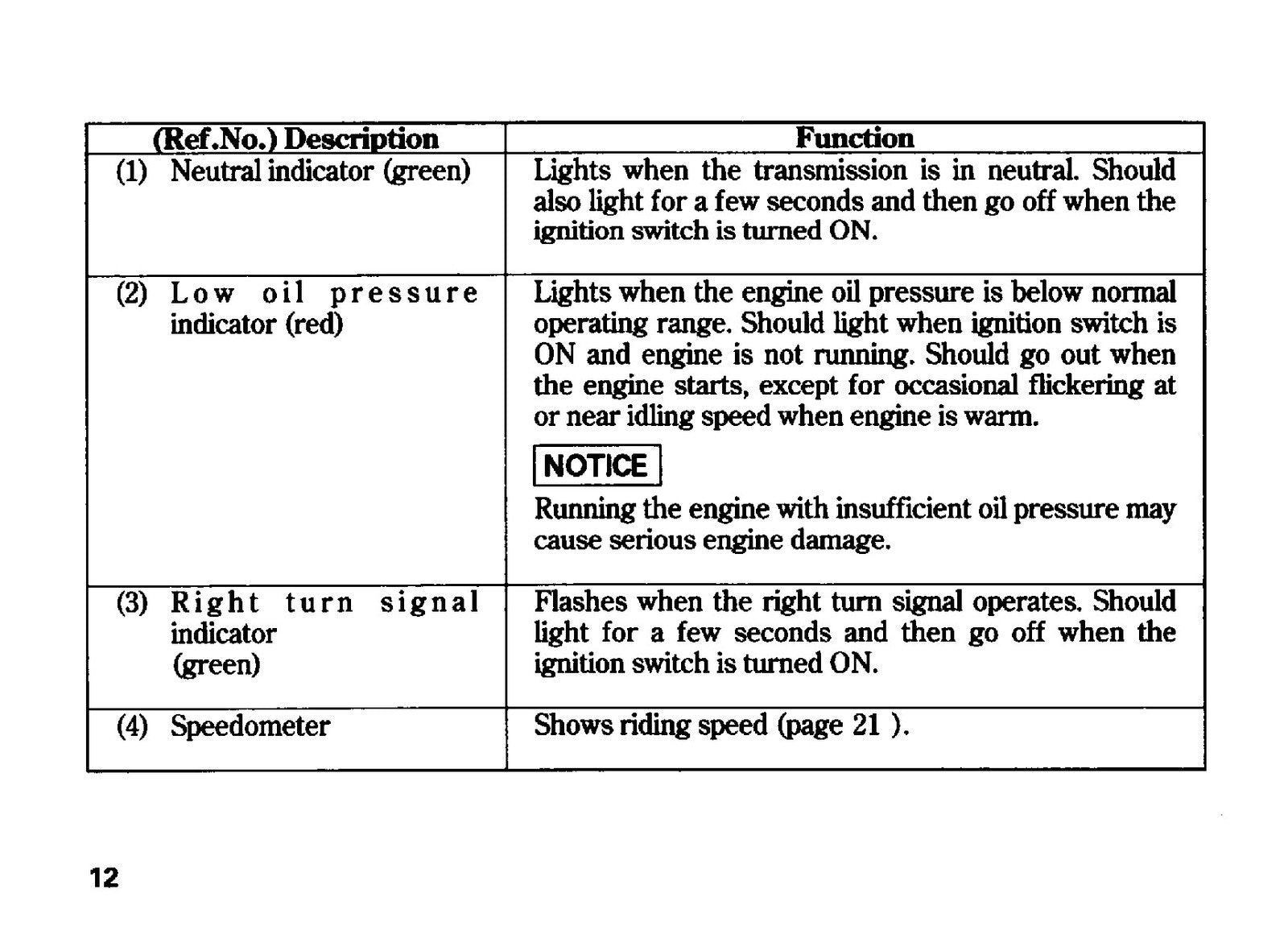 | (Ref.No.) Description | Function |
|---|---|
| (1) Neutral indicator (green) | Lights when the transmission is in neutral. Should also light for a few seconds and then go off when the ignition switch is turned ON. |
| (2) Low oil pressure indicator (red) | Lights when the engine oil pressure is below normal operating range. Should light when ignition switch is ON and engine is not running. Should go out when the engine starts, except for occasional flickering at or near idling speed when engine is warm. NOTICE Running the engine with insufficient oil pressure may cause serious engine damage. |
| (3) Right turn signal indicator (green) | Flashes when the right turn signal operates. Should light for a few seconds and then go off when the ignition switch is turned ON. |
| (4) Speedometer | Shows riding speed (page 21 ). |

12